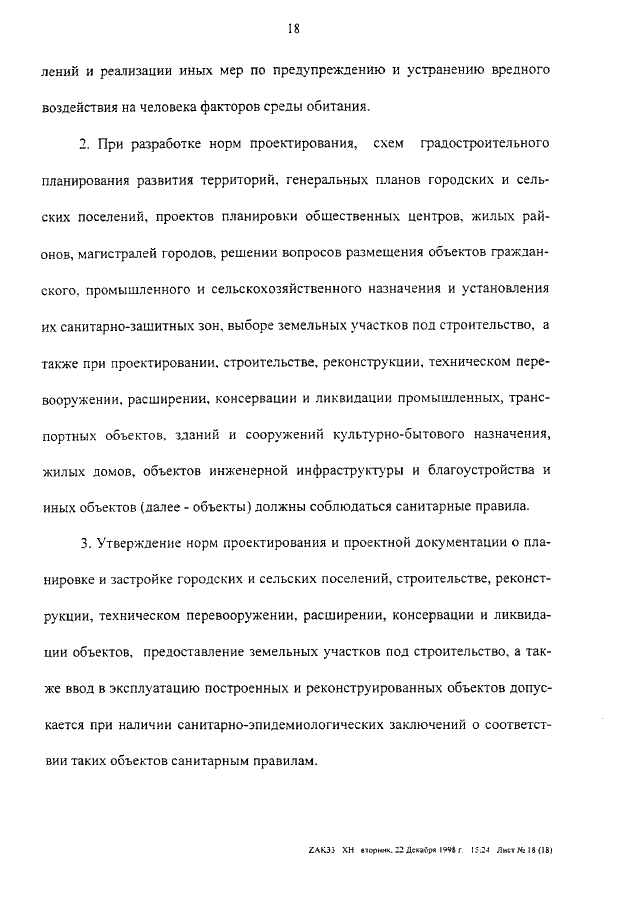 18

лений и реализации иных мер по предупреждению и устранению вредного воздействия на человека факторов среды обитания.

2. При разработке норм проектирования, схем градостроительного планирования развития территорий, генеральных планов городских и сельских поселений, проектов планировки общественных центров, жилых районов, магистралей городов, решении вопросов размещения объектов гражданского, промышленного и сельскохозяйственного назначения и установления их санитарно-защитных зон, выборе земельных участков под строительство, а также при проектировании, строительстве, реконструкции, техническом перевооружении, расширении, консервации и ликвидации промышленных, транспортных объектов, зданий и сооружений культурно-бытового назначения, жилых домов, объектов инженерной инфраструктуры и благоустройства и иных объектов (далее - объекты) должны соблюдаться санитарные правила.

3. Утверждение норм проектирования и проектной документации о планировке и застройке городских и сельских поселений, строительстве, реконструкции, техническом перевооружении, расширении, консервации и ликвидации объектов, предоставление земельных участков под строительство, а также ввод в эксплуатацию построенных и реконструированных объектов допускается при наличии санитарно-эпидемиологических заключений о соответствии таких объектов санитарным правилам.

ZAK33 XH вторник, 22 Декабря 1998 г. 15:24 Лист № 18 (18)